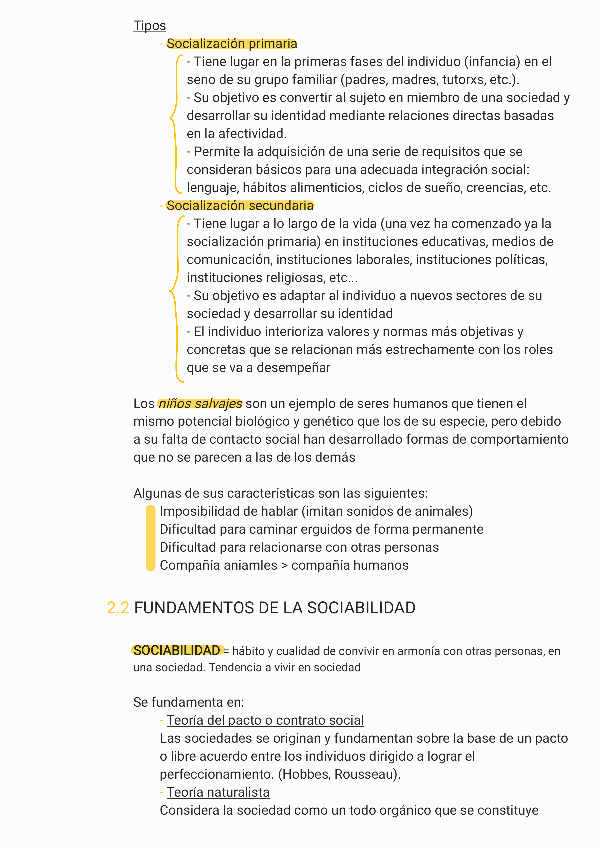 Tipos

- Socialización primaria

- Tiene lugar en la primeras fases del individuo (infancia) en el seno de su grupo familiar (padres, madres, tutorxs, etc.).
- Su objetivo es convertir al sujeto en miembro de una sociedad y desarrollar su identidad mediante relaciones directas basadas en la afectividad.
- Permite la adquisición de una serie de requisitos que se consideran básicos para una adecuada integración social: lenguaje, hábitos alimenticios, ciclos de sueño, creencias, etc.

- Socialización secundaria

- Tiene lugar a lo largo de la vida (una vez ha comenzado ya la socialización primaria) en instituciones educativas, medios de comunicación, instituciones laborales, instituciones políticas, instituciones religiosas, etc...
- Su objetivo es adaptar al individuo a nuevos sectores de su sociedad y desarrollar su identidad
- El individuo interioriza valores y normas más objetivas y concretas que se relacionan más estrechamente con los roles que se va a desempeñar

Los niños salvajes son un ejemplo de seres humanos que tienen el mismo potencial biológico y genético que los de su especie, pero debido a su falta de contacto social han desarrollado formas de comportamiento que no se parecen a las de los demás

Algunas de sus características son las siguientes:
Imposibilidad de hablar (imitan sonidos de animales)
Dificultad para caminar erguidos de forma permanente
Dificultad para relacionarse con otras personas
Compañía aniamles > compañía humanos

2.2 FUNDAMENTOS DE LA SOCIABILIDAD

SOCIABILIDAD = hábito y cualidad de convivir en armonía con otras personas, en una sociedad. Tendencia a vivir en sociedad

Se fundamenta en:

- Teoría del pacto o contrato social
Las sociedades se originan y fundamentan sobre la base de un pacto o libre acuerdo entre los individuos dirigido a lograr el perfeccionamiento. (Hobbes, Rousseau).

- Teoría naturalista
Considera la sociedad como un todo orgánico que se constituye